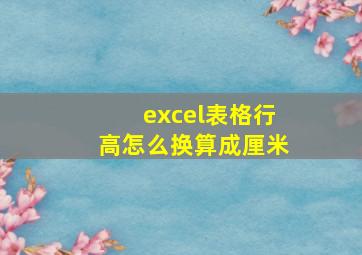 excel表格行高怎么换算成厘米